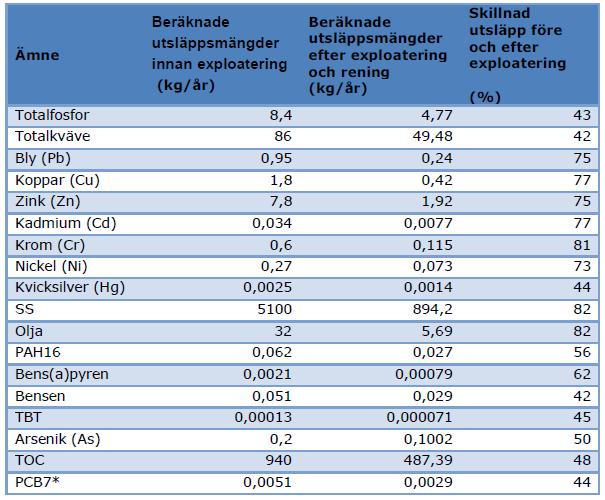 | Ämne | Beräknade utsläppsmängder innan exploatering (kg/år) | Beräknade utsläppsmängder efter exploatering och rening (kg/år) | Skillnad utsläpp före och efter exploatering (%) |
|---|---|---|---|
| Totalfosfor | 8,4 | 4,77 | 43 |
| Totalkväve | 86 | 49,48 | 42 |
| Bly (Pb) | 0,95 | 0,24 | 75 |
| Koppar (Cu) | 1,8 | 0,42 | 77 |
| Zink (Zn) | 7,8 | 1,92 | 75 |
| Kadmium (Cd) | 0,034 | 0,0077 | 77 |
| Krom (Cr) | 0,6 | 0,115 | 81 |
| Nickel (Ni) | 0,27 | 0,073 | 73 |
| Kvicksilver (Hg) | 0,0025 | 0,0014 | 44 |
| SS | 5100 | 894,2 | 82 |
| Olja | 32 | 5,69 | 82 |
| PAH16 | 0,062 | 0,027 | 56 |
| Bens(a)pyren | 0,0021 | 0,00079 | 62 |
| Bensen | 0,051 | 0,029 | 42 |
| TBT | 0,00013 | 0,000071 | 45 |
| Arsenik (As) | 0,2 | 0,1002 | 50 |
| TOC | 940 | 487,39 | 48 |
| PCB7* | 0,0051 | 0,0029 | 44 |